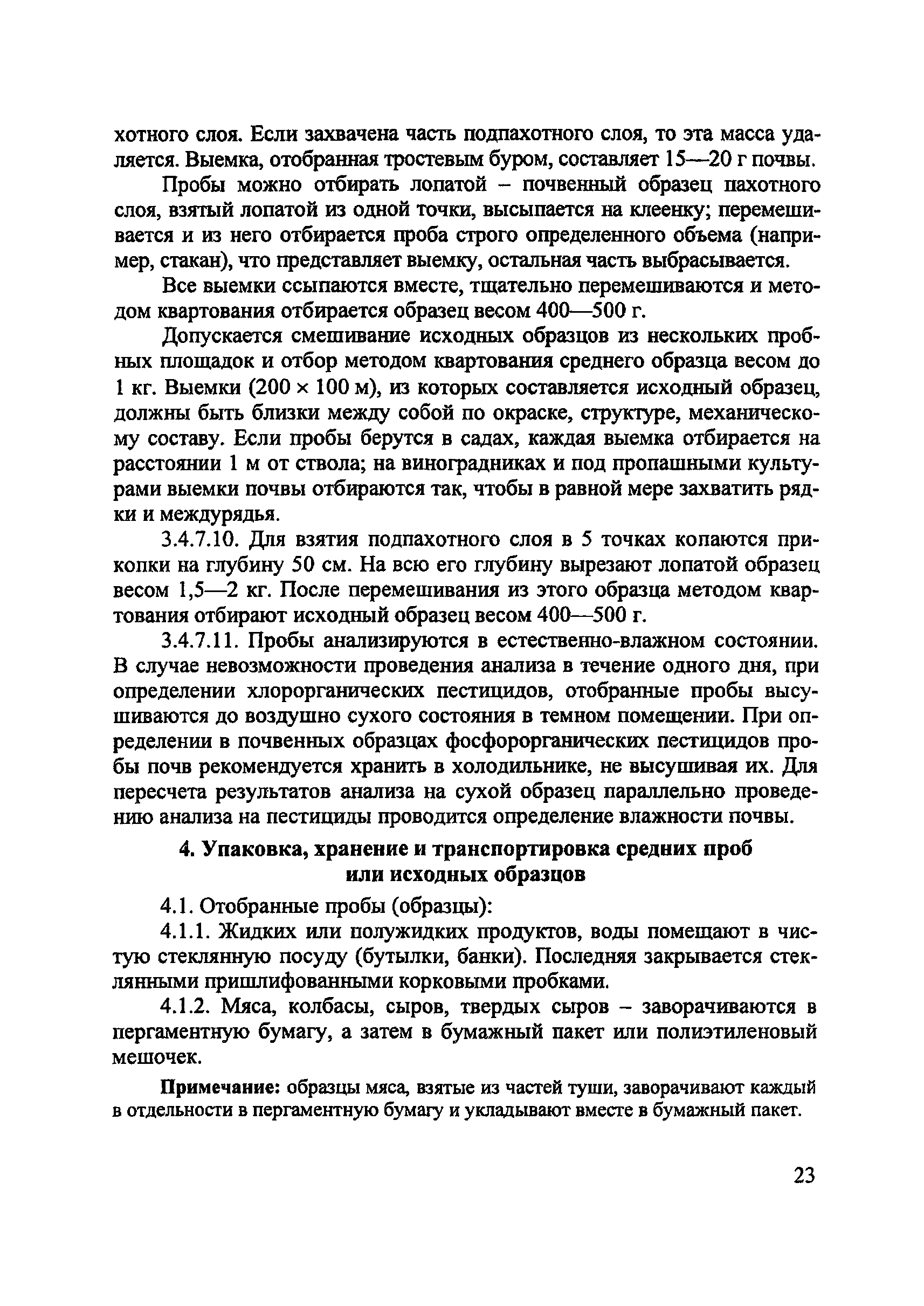 хотного слоя. Если захвачена часть подпахотного слоя, то эта масса удаляется. Выемка, отобранная тростевым буром, составляет 15—20 г почвы.

Пробы можно отбирать лопатой – почвенный образец пахотного слоя, взятый лопатой из одной точки, высыпается на клеенку; перемешивается и из него отбирается проба строго определенного объема (например, стакан), что представляет выемку, остальная часть выбрасывается.

Все выемки ссыпаются вместе, тщательно перемешиваются и методом квартования отбирается образец весом 400—500 г.

Допускается смешивание исходных образцов из нескольких пробных площадок и отбор методом квартования среднего образца весом до 1 кг. Выемки (200 × 100 м), из которых составляется исходный образец, должны быть близки между собой по окраске, структуре, механическому составу. Если пробы берутся в садах, каждая выемка отбирается на расстоянии 1 м от ствола; на виноградниках и под пропашными культурами выемки почвы отбираются так, чтобы в равной мере захватить рядки и междурядья.

3.4.7.10. Для взятия подпахотного слоя в 5 точках копаются прикопки на глубину 50 см. На всю его глубину вырезают лопатой образец весом 1,5—2 кг. После перемешивания из этого образца методом квартования отбирают исходный образец весом 400—500 г.

3.4.7.11. Пробы анализируются в естественно-влажном состоянии. В случае невозможности проведения анализа в течение одного дня, при определении хлорорганических пестицидов, отобранные пробы высушиваются до воздушно сухого состояния в темном помещении. При определении в почвенных образцах фосфорорганических пестицидов пробы почв рекомендуется хранить в холодильнике, не высушивая их. Для пересчета результатов анализа на сухой образец параллельно проведению анализа на пестициды проводится определение влажности почвы.

4. Упаковка, хранение и транспортировка средних проб или исходных образцов

4.1. Отобранные пробы (образцы):

4.1.1. Жидких или полужидких продуктов, воды помещают в чистую стеклянную посуду (бутылки, банки). Последняя закрывается стеклянными пришлифованными корковыми пробками.

4.1.2. Мяса, колбасы, сыров, твердых сыров – заворачиваются в пергаментную бумагу, а затем в бумажный пакет или полиэтиленовый мешочек.

Примечание: образцы мяса, взятые из частей туши, заворачивают каждый в отдельности в пергаментную бумагу и укладывают вместе в бумажный пакет.

23